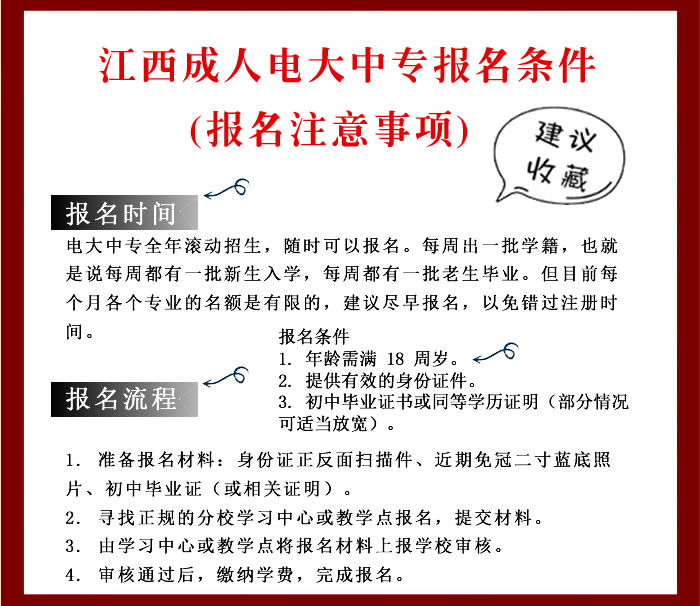 江西成人电大中专报名条件
(报名注意事项)

建议收藏

报名时间

电大中专全年滚动招生，随时可以报名。每周出一批学籍，也就是说每周都有一批新生入学，每周都有一批老生毕业。但目前每个月各个专业的名额是有限的，建议尽早报名，以免错过注册时间。

报名条件
1. 年龄需满 18 周岁。
2. 提供有效的身份证件。
3. 初中毕业证书或同等学历证明（部分情况可适当放宽）。

报名流程

1. 准备报名材料：身份证正反面扫描件、近期免冠二寸蓝底照片、初中毕业证（或相关证明）。
2. 寻找正规的分校学习中心或教学点报名，提交材料。
3. 由学习中心或教学点将报名材料上报学校审核。
4. 审核通过后，缴纳学费，完成报名。